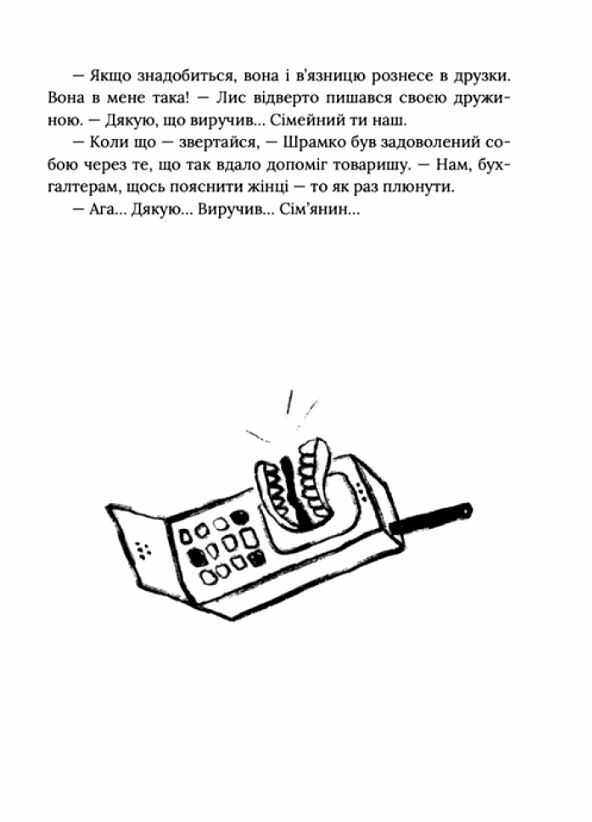 — Якщо знадобиться, вона і в'язницю рознесе в друзки. Вона в мене така! — Лис відверто пишався своєю дружиною. — Дякую, що виручив... Сімейний ти наш.

— Коли що — звертайся, — Шрамко був задоволений собою через те, що так вдало допоміг товаришу. — Нам, бухгалтерам, щось пояснити жінці — то як раз плюнути.

— Ага... Дякую... Виручив... Сім'янин...